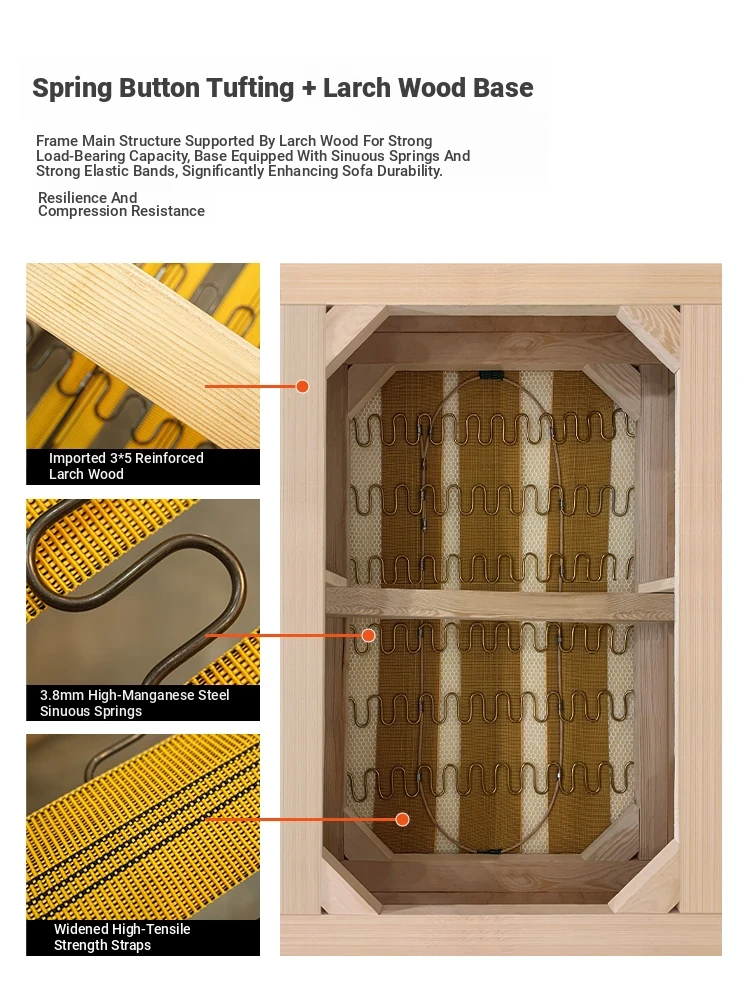 Spring Button Tufting + Larch Wood Base

Frame Main Structure Supported By Larch Wood For Strong Load-Bearing Capacity, Base Equipped With Sinuous Springs And Strong Elastic Bands, Significantly Enhancing Sofa Durability.

Resilience And Compression Resistance

Imported 3*5 Reinforced Larch Wood

3.8mm High-Manganese Steel Sinuous Springs

Widened High-Tensile Strength Straps